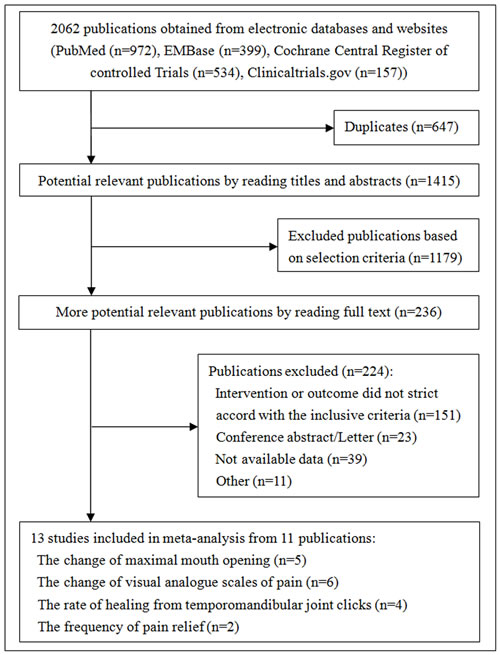 2062 publications obtained from electronic databases and websites (PubMed (n=972), EMBase (n=399), Cochrane Central Register of controlled Trials (n=534), Clinicaltrials.gov (n=157))

Duplicates (n=647)

Potential relevant publications by reading titles and abstracts (n=1415)

Excluded publications based on selection criteria (n=1179)

More potential relevant publications by reading full text (n=236)

Publications excluded (n=224):
Intervention or outcome did not strict accord with the inclusive criteria (n=151)
Conference abstract/Letter (n=23)
Not available data (n=39)
Other (n=11)

13 studies included in meta-analysis from 11 publications:
The change of maximal mouth opening (n=5)
The change of visual analogue scales of pain (n=6)
The rate of healing from temporomandibular joint clicks (n=4)
The frequency of pain relief (n=2)